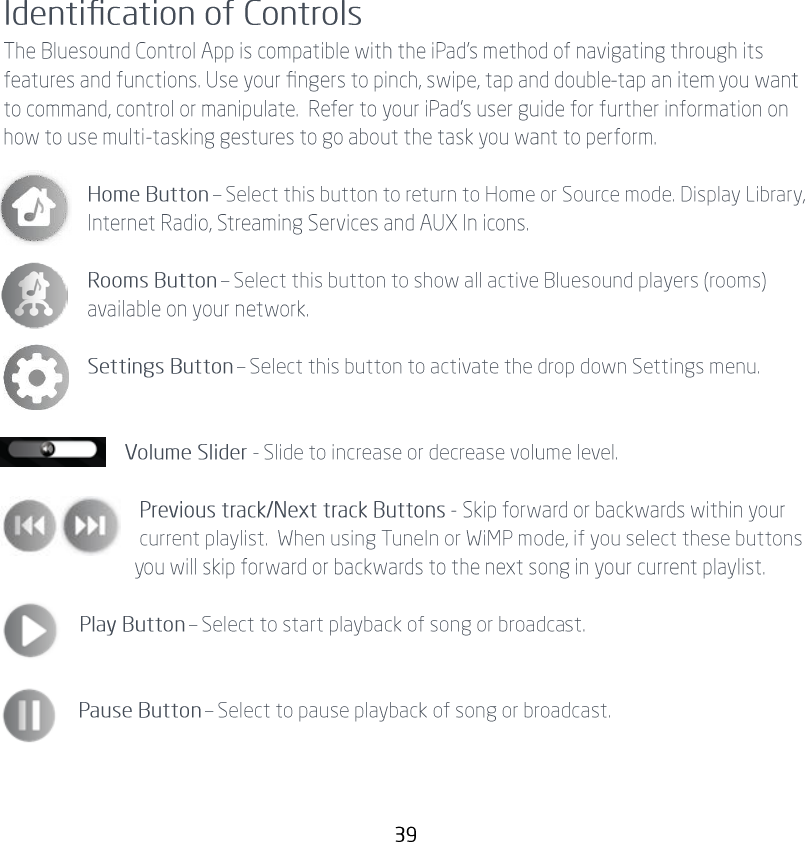 Identification of Controls

The Bluesound Control App is compatible with the iPad's method of navigating through its features and functions. Use your fingers to pinch, swipe, tap and double-tap an item you want to command, control or manipulate. Refer to your iPad's user guide for further information on how to use multi-tasking gestures to go about the task you want to perform.

Home Button – Select this button to return to Home or Source mode. Display Library, Internet Radio, Streaming Services and AUX In icons.

Rooms Button – Select this button to show all active Bluesound players (rooms) available on your network.

Settings Button – Select this button to activate the drop down Settings menu.

Volume Slider - Slide to increase or decrease volume level.

Previous track/Next track Buttons - Skip forward or backwards within your current playlist. When using TuneIn or WiMP mode, if you select these buttons you will skip forward or backwards to the next song in your current playlist.

Play Button – Select to start playback of song or broadcast.

Pause Button – Select to pause playback of song or broadcast.

39